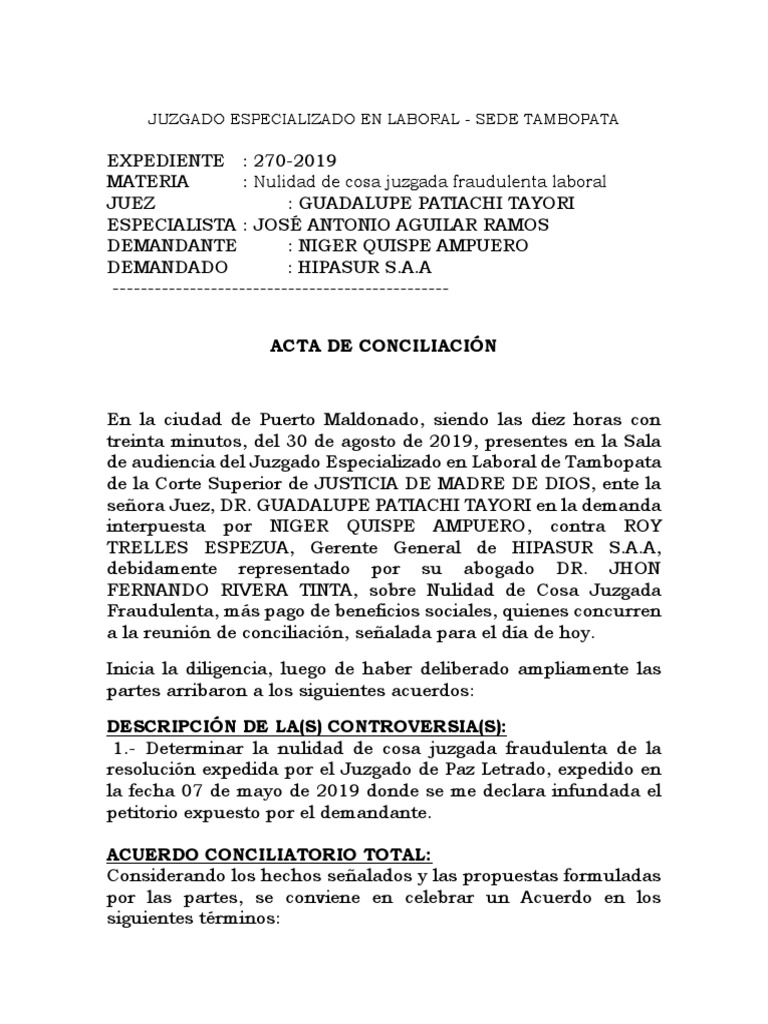 JUZGADO ESPECIALIZADO EN LABORAL - SEDE TAMBOPATA

EXPEDIENTE : 270-2019
MATERIA : Nulidad de cosa juzgada fraudulenta laboral
JUEZ : GUADALUPE PATIACHI TAYORI
ESPECIALISTA : JOSÉ ANTONIO AGUILAR RAMOS
DEMANDANTE : NIGER QUISPE AMPUERO
DEMANDADO : HIPASUR S.A.A
-----------------------------------------------

ACTA DE CONCILIACIÓN

En la ciudad de Puerto Maldonado, siendo las diez horas con treinta minutos, del 30 de agosto de 2019, presentes en la Sala de audiencia del Juzgado Especializado en Laboral de Tambopata de la Corte Superior de JUSTICIA DE MADRE DE DIOS, ente la señora Juez, DR. GUADALUPE PATIACHI TAYORI en la demanda interpuesta por NIGER QUISPE AMPUERO, contra ROY TRELLES ESPEZUA, Gerente General de HIPASUR S.A.A, debidamente representado por su abogado DR. JHON FERNANDO RIVERA TINTA, sobre Nulidad de Cosa Juzgada Fraudulenta, más pago de beneficios sociales, quienes concurren a la reunión de conciliación, señalada para el día de hoy.

Inicia la diligencia, luego de haber deliberado ampliamente las partes arribaron a los siguientes acuerdos:

DESCRIPCIÓN DE LA(S) CONTROVERSIA(S):
1.- Determinar la nulidad de cosa juzgada fraudulenta de la resolución expedida por el Juzgado de Paz Letrado, expedido en la fecha 07 de mayo de 2019 donde se me declara infundada el petitorio expuesto por el demandante.

ACUERDO CONCILIATORIO TOTAL:
Considerando los hechos señalados y las propuestas formuladas por las partes, se conviene en celebrar un Acuerdo en los siguientes términos: